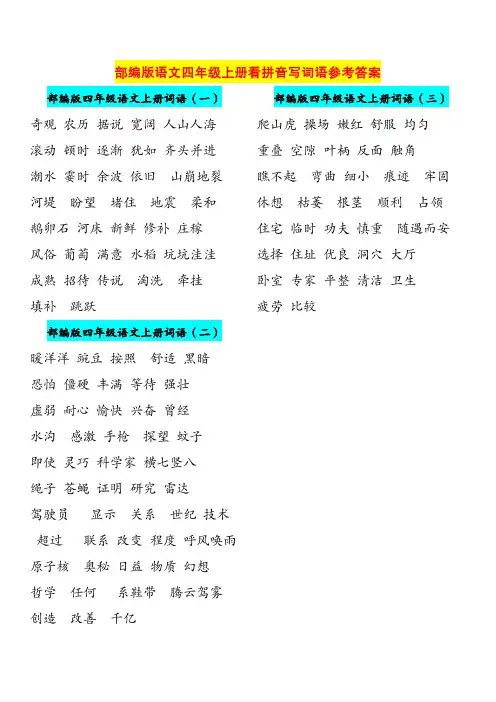 部编版语文四年级上册看拼音写词语参考答案

部编版四年级语文上册词语（一）

奇观 农历 据说 宽阔 人山人海

滚动 顿时 逐渐 犹如 齐头并进

潮水 霎时 余波 依旧 山崩地裂

河堤 盼望 堵住 地震 柔和

鹅卵石 河床 新鲜 修补 庄稼

风俗 葡萄 满意 水稻 坑坑洼洼

成熟 招待 传说 淘洗 牵挂

填补 跳跃

部编版四年级语文上册词语（二）

暖洋洋 豌豆 按照 舒适 黑暗

恐怕 僵硬 丰满 等待 强壮

虚弱 耐心 愉快 兴奋 曾经

水沟 感激 手枪 探望 蚊子

即使 灵巧 科学家 横七竖八

绳子 苍蝇 证明 研究 雷达

驾驶员 显示 关系 世纪 技术

超过 联系 改变 程度 呼风唤雨

原子核 奥秘 日益 物质 幻想

哲学 任何 系鞋带 腾云驾雾

创造 改善 千亿

部编版四年级语文上册词语（三）

爬山虎 操场 嫩红 舒服 均匀

重叠 空隙 叶柄 反面 触角

瞧不起 弯曲 细小 痕迹 牢固

休想 枯萎 根茎 顺利 占领

住宅 临时 功夫 慎重 随遇而安

选择 住址 优良 洞穴 大厅

卧室 专家 平整 清洁 卫生

疲劳 比较